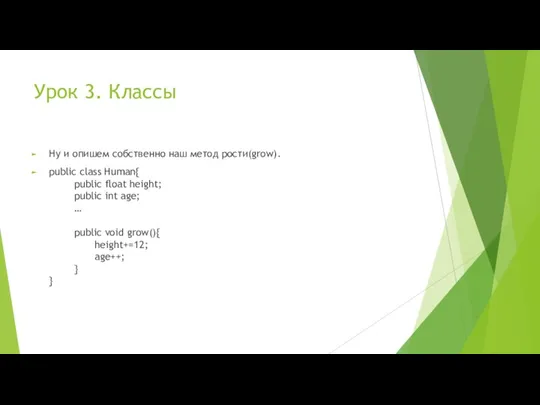 Урок 3. Классы

Ну и опишем собственно наш метод рости(grow).

public class Human{
public float height;
public int age;
…

public void grow(){
height+=12;
age++;
}
}